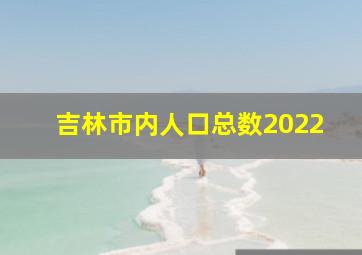 吉林市内人口总数2022